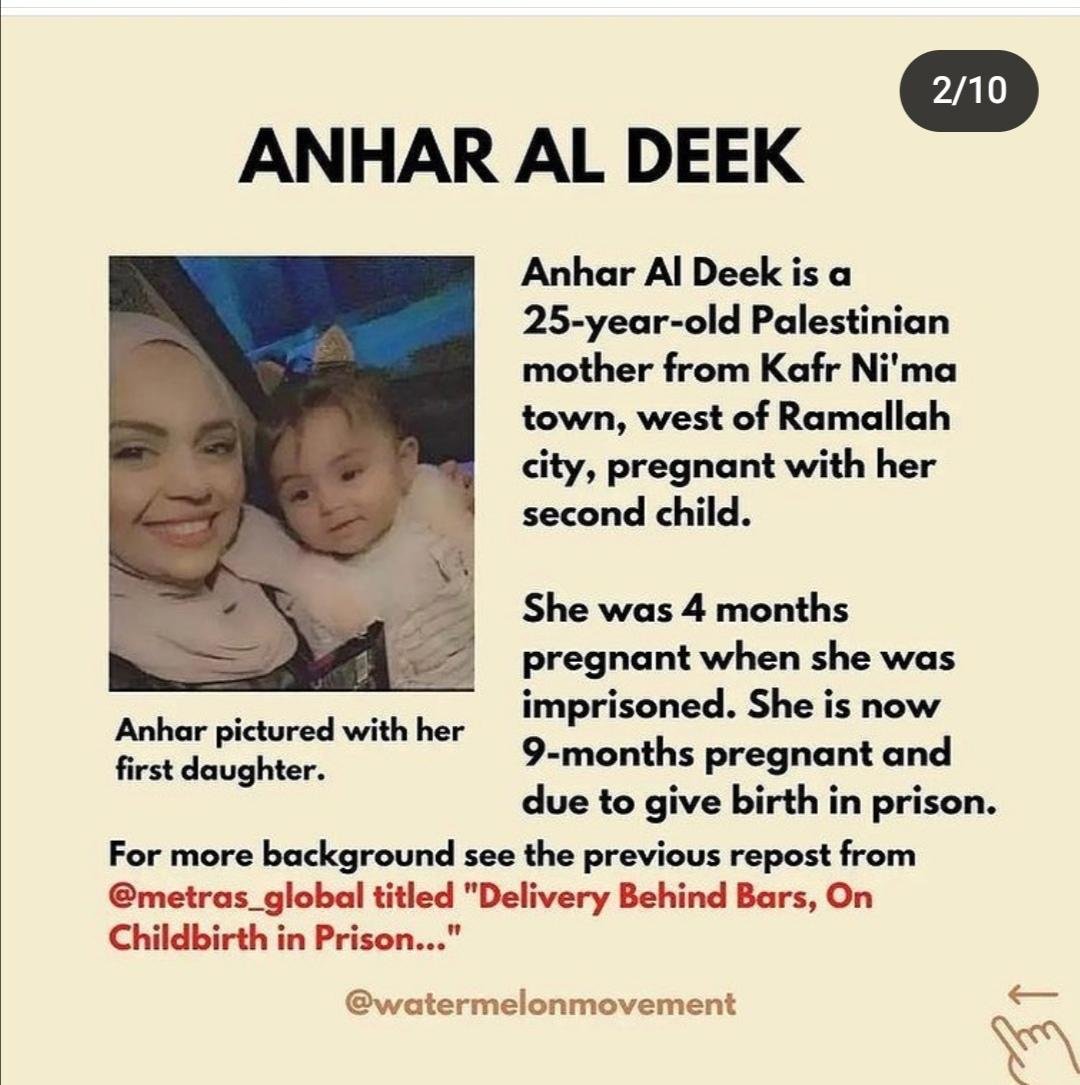 2/10

ANHAR AL DEEK

Anhar pictured with her first daughter.

Anhar Al Deek is a 25-year-old Palestinian mother from Kafr Ni'ma town, west of Ramallah city, pregnant with her second child.

She was 4 months pregnant when she was imprisoned. She is now 9-months pregnant and due to give birth in prison.

For more background see the previous repost from @metras_global titled "Delivery Behind Bars, On Childbirth in Prison..."

@watermelonmovement